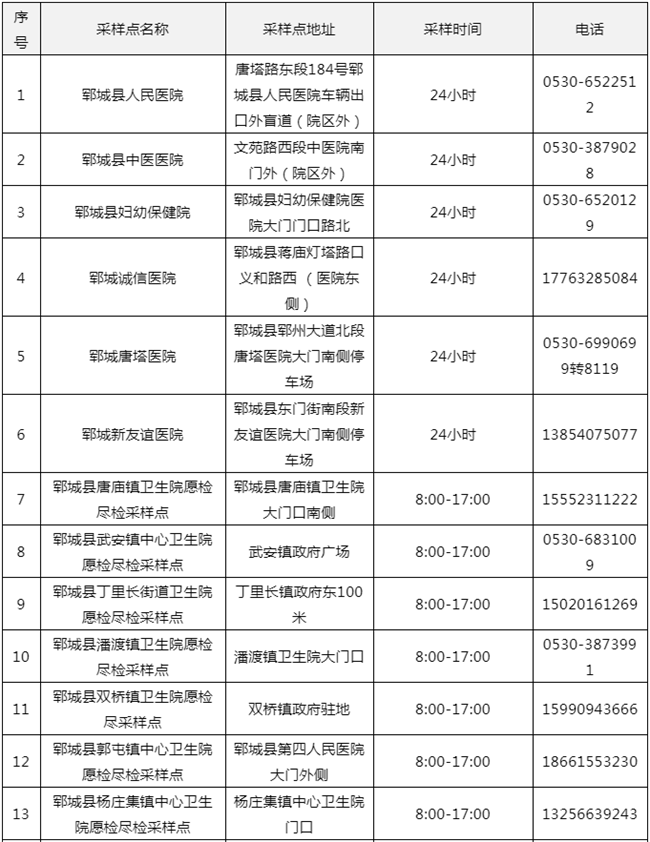 | 序号 | 采样点名称 | 采样点地址 | 采样时间 | 电话 |
|---|---|---|---|---|
| 1 | 郓城县人民医院 | 唐塔路东段184号郓城县人民医院车辆出口外盲道（院区外） | 24小时 | 0530-6522512 |
| 2 | 郓城县中医医院 | 文苑路西段中医院南门外（院区外） | 24小时 | 0530-3879028 |
| 3 | 郓城县妇幼保健院 | 郓城县妇幼保健院医院大门门口路北 | 24小时 | 0530-6520129 |
| 4 | 郓城诚信医院 | 郓城县蒋庙灯塔路口义和路西 （医院东侧） | 24小时 | 17763285084 |
| 5 | 郓城唐塔医院 | 郓城县郓州大道北段唐塔医院大门南侧停车场 | 24小时 | 0530-6990699转8119 |
| 6 | 郓城新友谊医院 | 郓城县东门街南段新友谊医院大门南侧停车场 | 24小时 | 13854075077 |
| 7 | 郓城县唐庙镇卫生院愿检尽检采样点 | 郓城县唐庙镇卫生院大门口南侧 | 8:00-17:00 | 15552311222 |
| 8 | 郓城县武安镇中心卫生院愿检尽检采样点 | 武安镇政府广场 | 8:00-17:00 | 0530-6831009 |
| 9 | 郓城县丁里长街道卫生院愿检尽检采样点 | 丁里长镇政府东100米 | 8:00-17:00 | 15020161269 |
| 10 | 郓城县潘渡镇卫生院愿检尽检采样点 | 潘渡镇卫生院大门口 | 8:00-17:00 | 0530-3873991 |
| 11 | 郓城县双桥镇卫生院愿检尽采样点 | 双桥镇政府驻地 | 8:00-17:00 | 15990943666 |
| 12 | 郓城县郭屯镇中心卫生院愿检尽检采样点 | 郓城县第四人民医院大门外侧 | 8:00-17:00 | 18661553230 |
| 13 | 郓城县杨庄集镇中心卫生院愿检尽检采样点 | 杨庄集镇中心卫生院门口 | 8:00-17:00 | 13256639243 |